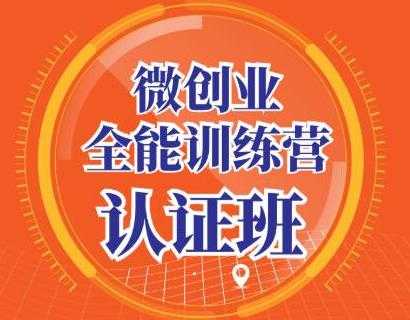 微创业
全能训练营
认证班